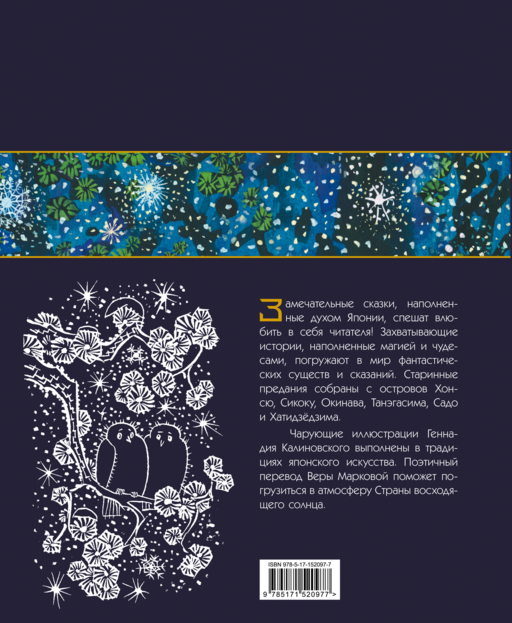 Замечательные сказки, наполненные духом Японии, спешат влюбить в себя читателя! Захватывающие истории, наполненные магией и чудесами, погружают в мир фантастических существ и сказаний. Старинные предания собраны с островов Хонсю, Сикоку, Окинава, Танэгасима, Садо и Хатидзёдзима.

Чарующие иллюстрации Геннадия Калиновского выполнены в традициях японского искусства. Поэтичный перевод Веры Марковой поможет погрузиться в атмосферу Страны восходящего солнца.

ISBN 978-5-17-152097-7

9 785171 520977 >